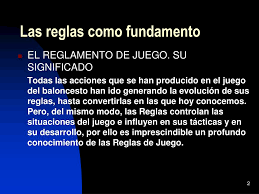 Las reglas como fundamento

EL REGLAMENTO DE JUEGO. SU SIGNIFICADO

Todas las acciones que se han producido en el juego del baloncesto han ido generando la evolución de sus reglas, hasta convertirlas en las que hoy conocemos. Pero, del mismo modo, las Reglas controlan las situaciones del juego e influyen en sus tácticas y en su desarrollo, por ello es imprescindible un profundo conocimiento de las Reglas de Juego.

2